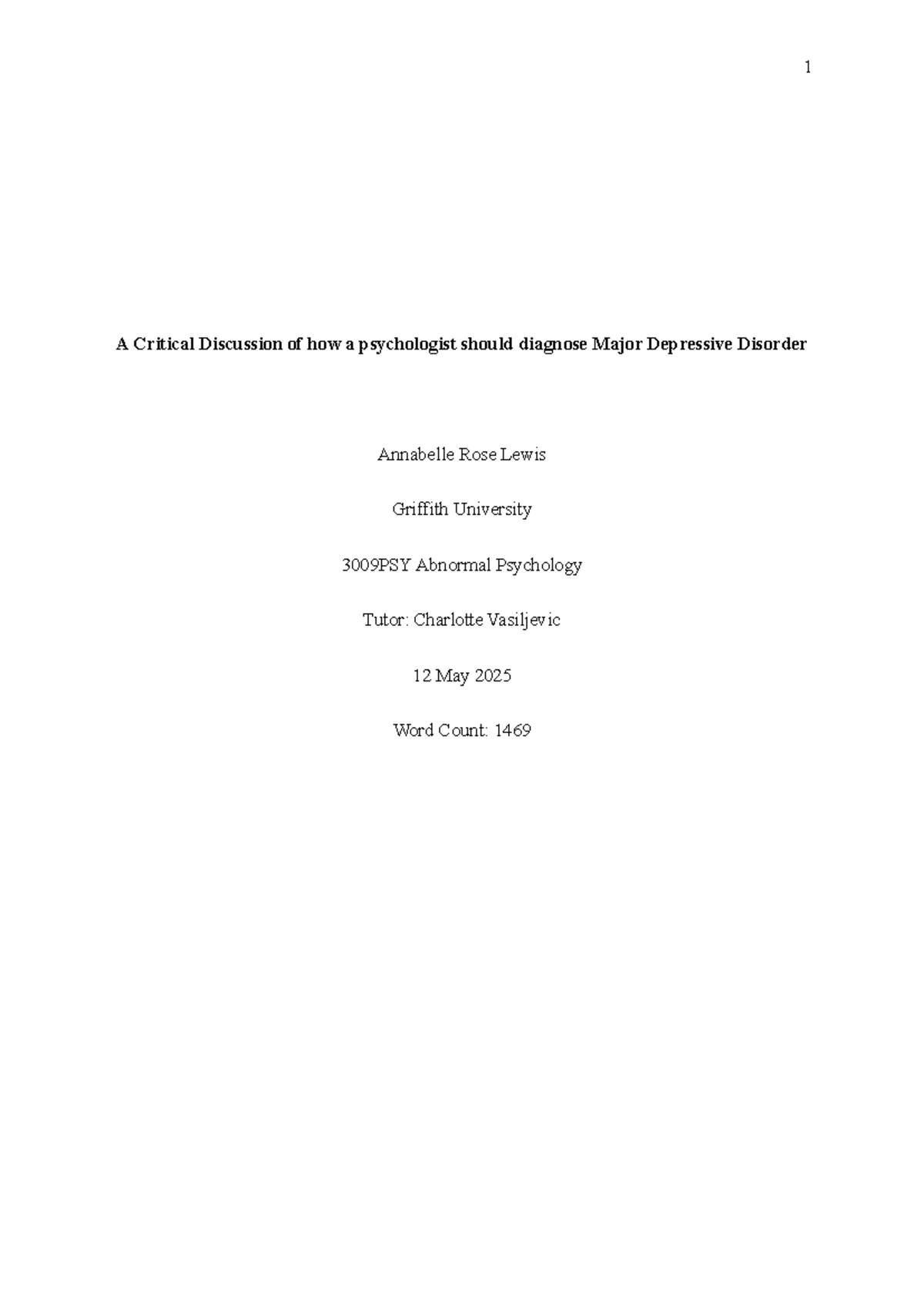 1

A Critical Discussion of how a psychologist should diagnose Major Depressive Disorder

Annabelle Rose Lewis

Griffith University

3009PSY Abnormal Psychology

Tutor: Charlotte Vasiljevic

12 May 2025

Word Count: 1469